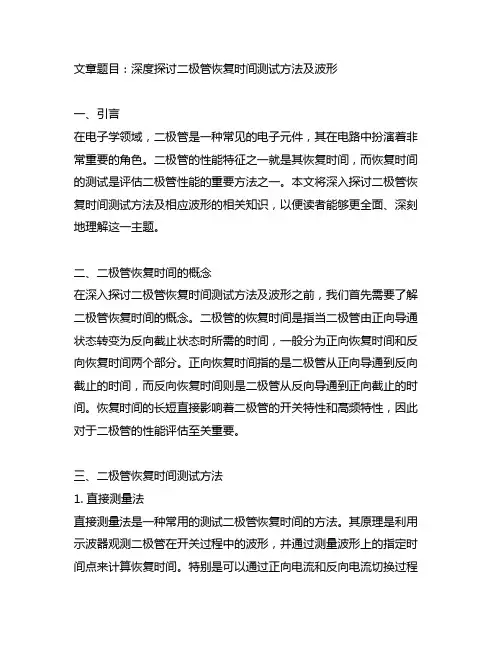 文章题目：深度探讨二极管恢复时间测试方法及波形

一、引言
在电子学领域，二极管是一种常见的电子元件，其在电路中扮演着非常重要的角色。二极管的性能特征之一就是其恢复时间，而恢复时间的测试是评估二极管性能的重要方法之一。本文将深入探讨二极管恢复时间测试方法及相应波形的相关知识，以便读者能够更全面、深刻地理解这一主题。

二、二极管恢复时间的概念
在深入探讨二极管恢复时间测试方法及波形之前，我们首先需要了解二极管恢复时间的概念。二极管的恢复时间是指当二极管由正向导通状态转变为反向截止状态时所需的时间，一般分为正向恢复时间和反向恢复时间两个部分。正向恢复时间指的是二极管从正向导通到反向截止的时间，而反向恢复时间则是二极管从反向导通到正向截止的时间。恢复时间的长短直接影响着二极管的开关特性和高频特性，因此对于二极管的性能评估至关重要。

三、二极管恢复时间测试方法
1. 直接测量法
直接测量法是一种常用的测试二极管恢复时间的方法。其原理是利用示波器观测二极管在开关过程中的波形，并通过测量波形上的指定时间点来计算恢复时间。特别是可以通过正向电流和反向电流切换过程